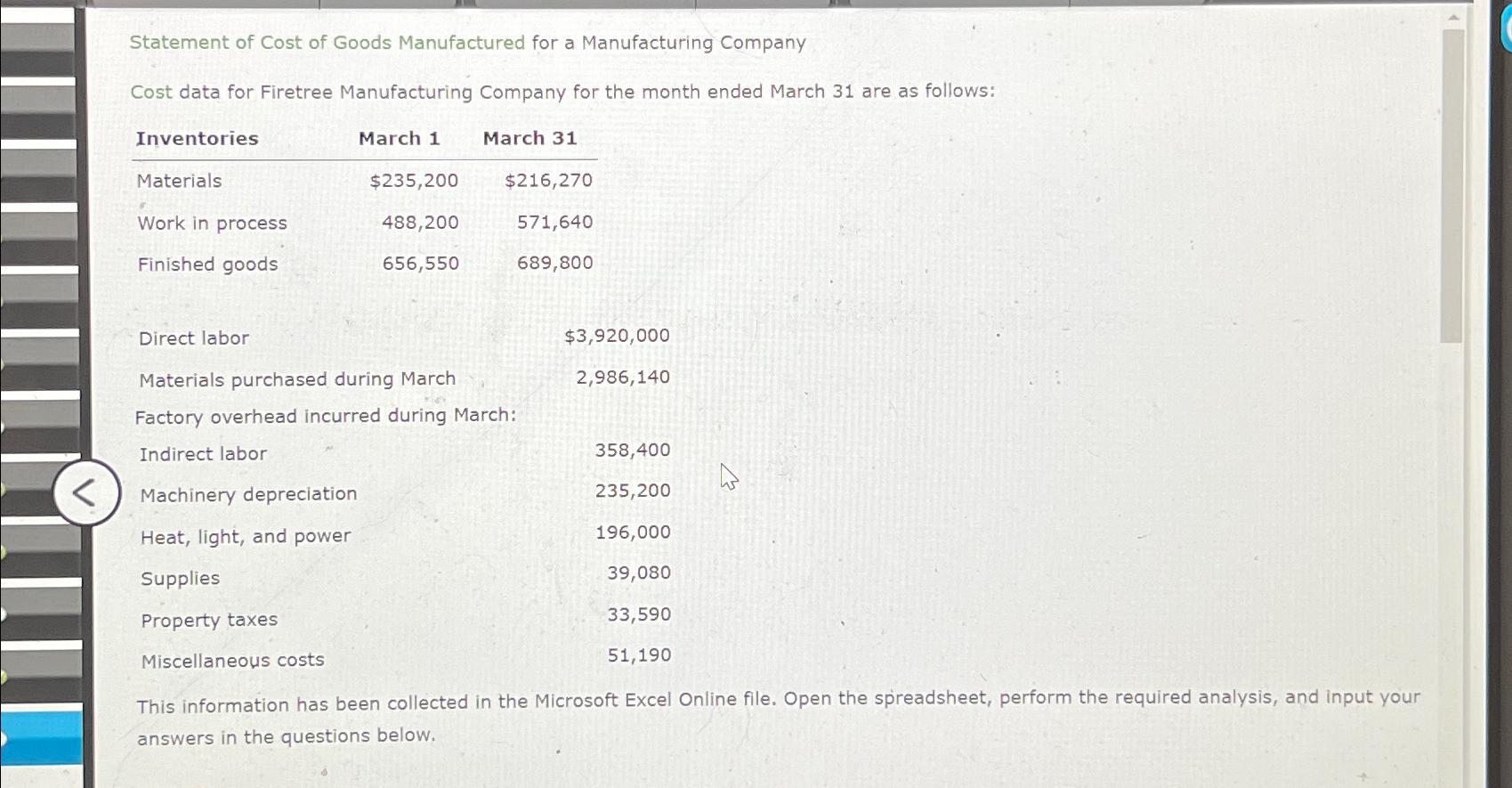 Statement of Cost of Goods Manufactured for a Manufacturing Company

Cost data for Firetree Manufacturing Company for the month ended March 31 are as follows:

| Inventories | March 1 | March 31 |
|---|---|---|
| Materials | $235,200 | $216,270 |
| Work in process | 488,200 | 571,640 |
| Finished goods | 656,550 | 689,800 |

Direct labor $3,920,000
Materials purchased during March 2,986,140
Factory overhead incurred during March:
Indirect labor 358,400
Machinery depreciation 235,200
Heat, light, and power 196,000
Supplies 39,080
Property taxes 33,590
Miscellaneous costs 51,190

This information has been collected in the Microsoft Excel Online file. Open the spreadsheet, perform the required analysis, and input your answers in the questions below.